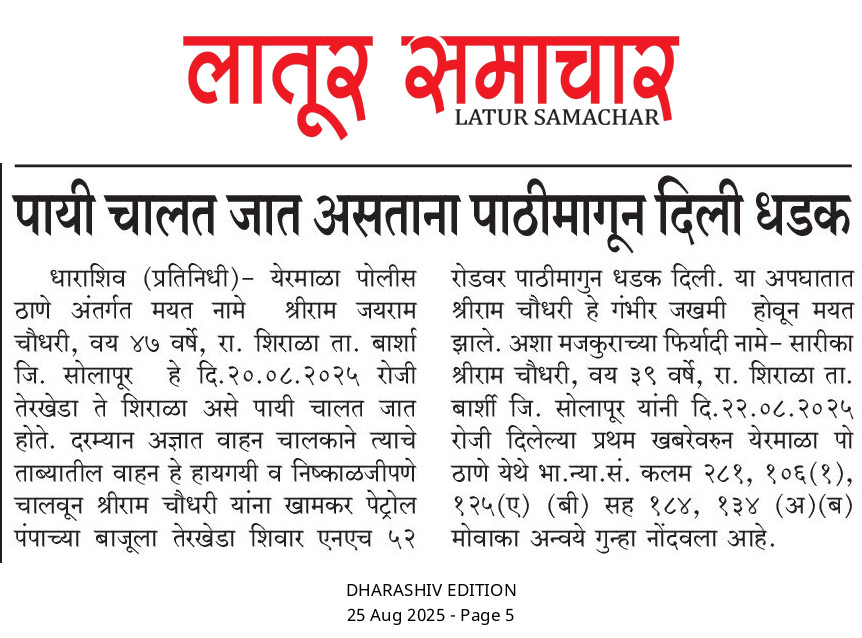 लातूर समाचार
LATUR SAMACHAR

पायी चालत जात असताना पाठीमागून दिली धडक

धाराशिव (प्रतिनिधी)- येरमाळा पोलीस ठाणे अंतर्गत मयत नामे श्रीराम जयराम चौधरी, वय ४७ वर्षे, रा. शिराळा ता. बार्शा जि. सोलापूर हे दि.२०.०८.२०२५ रोजी तेरखेडा ते शिराळा असे पायी चालत जात होते. दरम्यान अज्ञात वाहन चालकाने त्याचे ताब्यातील वाहन हे हायगयी व निष्काळजीपणे चालवून श्रीराम चौधरी यांना खामकर पेट्रोल पंपाच्या बाजूला तेरखेडा शिवार एनएच ५२ रोडवर पाठीमागुन धडक दिली. या अपघातात श्रीराम चौधरी हे गंभीर जखमी होवून मयत झाले. अशा मजकुराच्या फिर्यादी नामे- सारीका श्रीराम चौधरी, वय ३९ वर्षे, रा. शिराळा ता. बार्शी जि. सोलापूर यांनी दि.२२.०८.२०२५ रोजी दिलेल्या प्रथम खबरेवरुन येरमाळा पो ठाणे येथे भा.न्या.सं. कलम २८१, १०६(१), १२५(ए) (बी) सह १८४, १३४ (अ)(ब) मोवाका अन्वये गुन्हा नोंदवला आहे.

DHARASHIV EDITION
25 Aug 2025 - Page 5